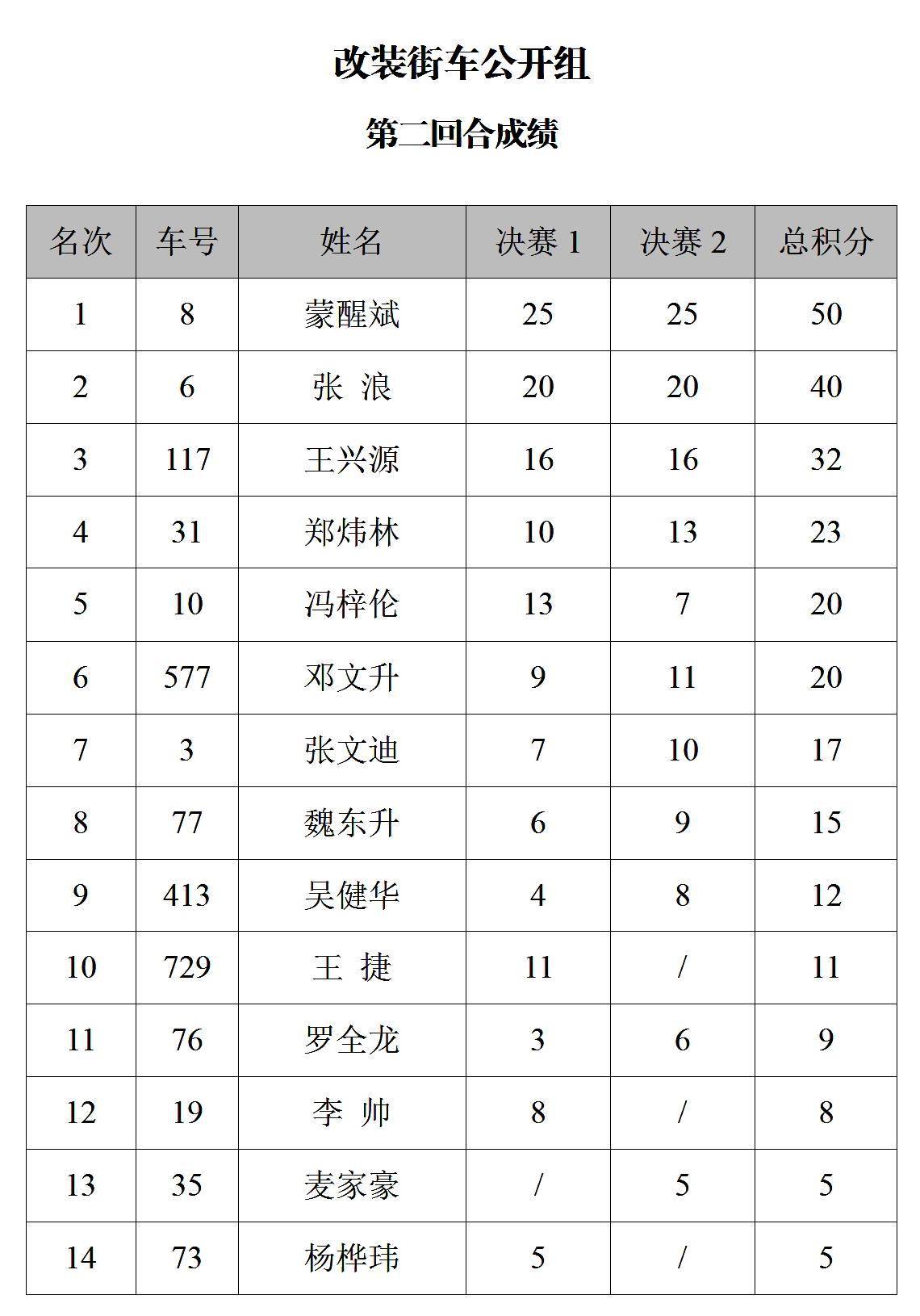 改装街车公开组

第二回合成绩

| 名次 | 车号 | 姓名 | 决赛 1 | 决赛 2 | 总积分 |
|---|---|---|---|---|---|
| 1 | 8 | 蒙醒斌 | 25 | 25 | 50 |
| 2 | 6 | 张 浪 | 20 | 20 | 40 |
| 3 | 117 | 王兴源 | 16 | 16 | 32 |
| 4 | 31 | 郑炜林 | 10 | 13 | 23 |
| 5 | 10 | 冯梓伦 | 13 | 7 | 20 |
| 6 | 577 | 邓文升 | 9 | 11 | 20 |
| 7 | 3 | 张文迪 | 7 | 10 | 17 |
| 8 | 77 | 魏东升 | 6 | 9 | 15 |
| 9 | 413 | 吴健华 | 4 | 8 | 12 |
| 10 | 729 | 王 捷 | 11 | / | 11 |
| 11 | 76 | 罗全龙 | 3 | 6 | 9 |
| 12 | 19 | 李 帅 | 8 | / | 8 |
| 13 | 35 | 麦家豪 | / | 5 | 5 |
| 14 | 73 | 杨桦玮 | 5 | / | 5 |